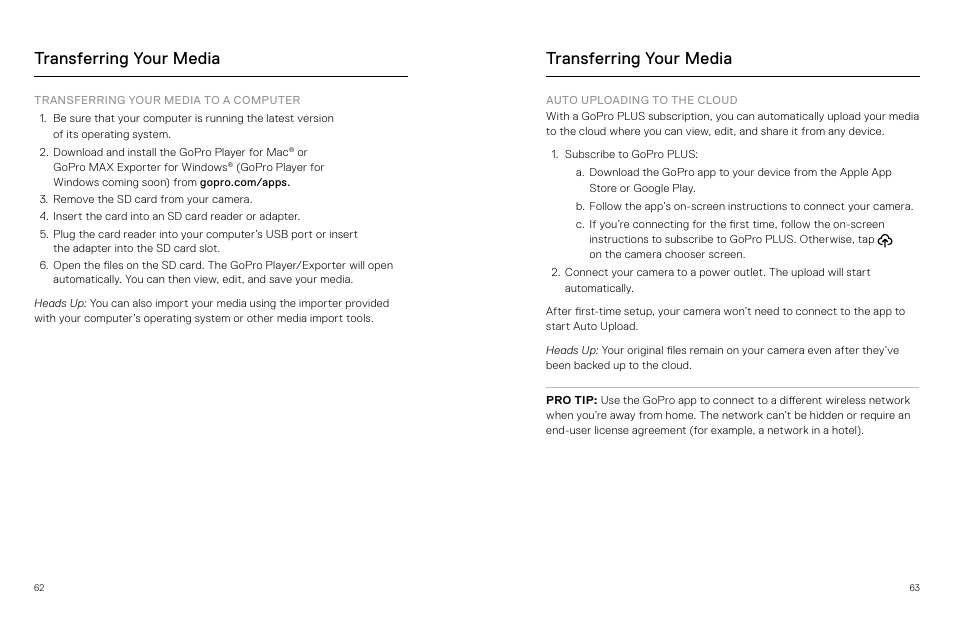 Transferring Your Media

TRANSFERRING YOUR MEDIA TO A COMPUTER

1. Be sure that your computer is running the latest version of its operating system.
2. Download and install the GoPro Player for Mac® or GoPro MAX Exporter for Windows® (GoPro Player for Windows coming soon) from gopro.com/apps.
3. Remove the SD card from your camera.
4. Insert the card into an SD card reader or adapter.
5. Plug the card reader into your computer's USB port or insert the adapter into the SD card slot.
6. Open the files on the SD card. The GoPro Player/Exporter will open automatically. You can then view, edit, and save your media.

Heads Up: You can also import your media using the importer provided with your computer's operating system or other media import tools.

62

Transferring Your Media

AUTO UPLOADING TO THE CLOUD

With a GoPro PLUS subscription, you can automatically upload your media to the cloud where you can view, edit, and share it from any device.

1. Subscribe to GoPro PLUS:
a. Download the GoPro app to your device from the Apple App Store or Google Play.
b. Follow the app's on-screen instructions to connect your camera.
c. If you're connecting for the first time, follow the on-screen instructions to subscribe to GoPro PLUS. Otherwise, tap on the camera chooser screen.
2. Connect your camera to a power outlet. The upload will start automatically.

After first-time setup, your camera won't need to connect to the app to start Auto Upload.

Heads Up: Your original files remain on your camera even after they've been backed up to the cloud.

PRO TIP: Use the GoPro app to connect to a different wireless network when you're away from home. The network can't be hidden or require an end-user license agreement (for example, a network in a hotel).

63